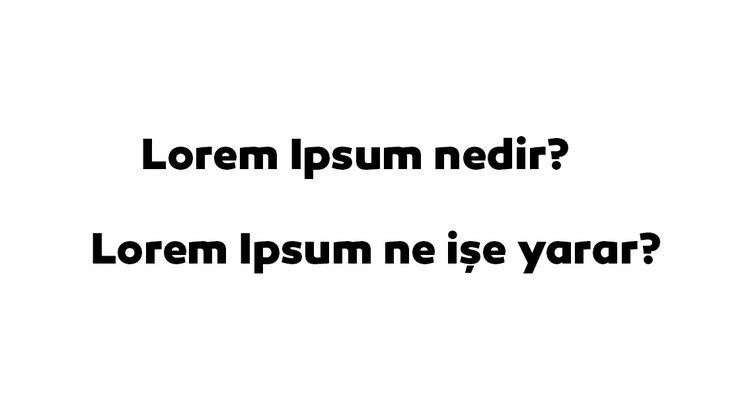 Lorem Ipsum nedir?

Lorem Ipsum ne işe yarar?